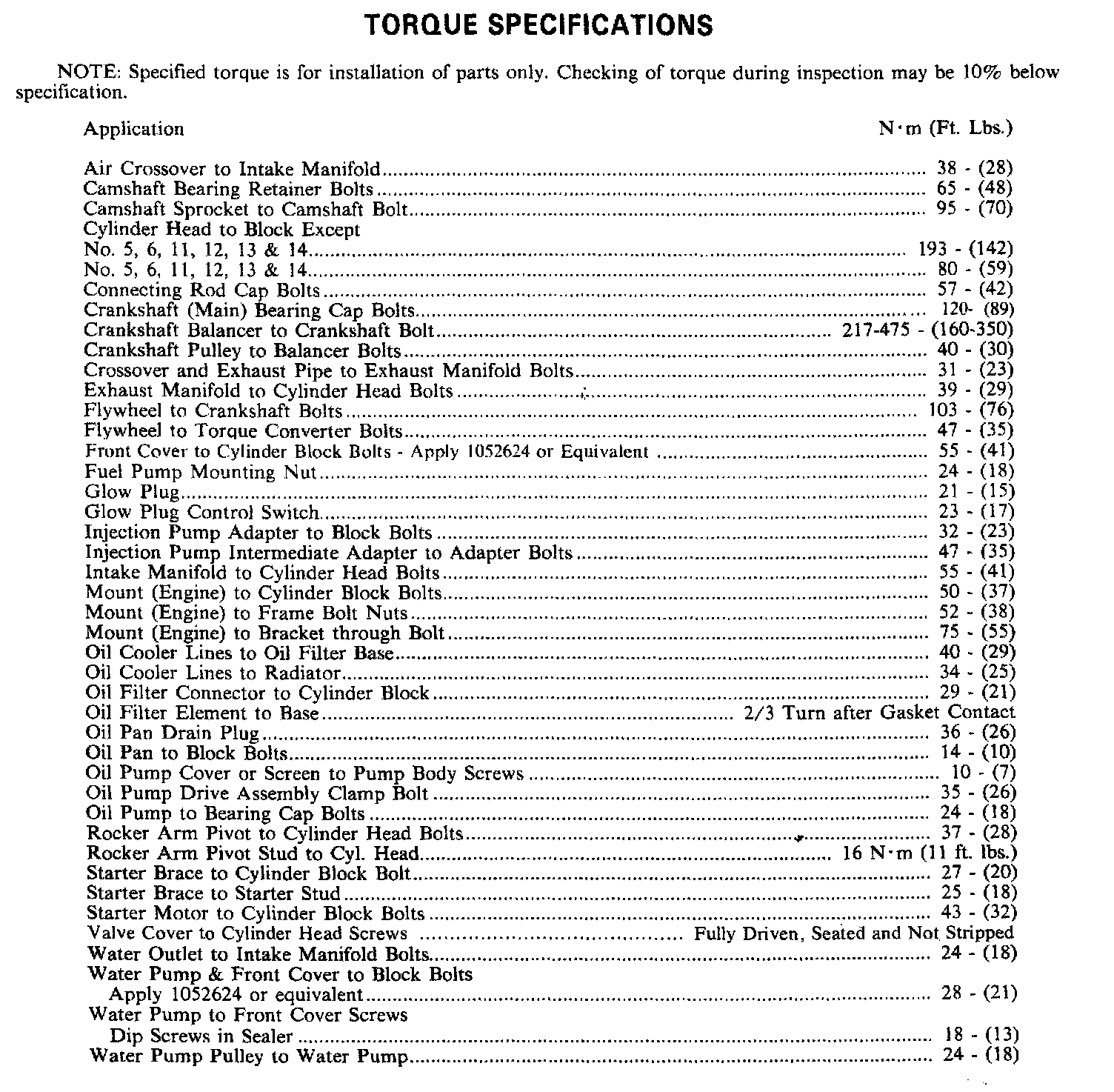 TORQUE SPECIFICATIONS

NOTE: Specified torque is for installation of parts only. Checking of torque during inspection may be 10% below specification.

| Application | N·m (Ft. Lbs.) |
|---|---|
| Air Crossover to Intake Manifold | 38 - (28) |
| Camshaft Bearing Retainer Bolts | 65 - (48) |
| Camshaft Sprocket to Camshaft Bolt | 95 - (70) |
| Cylinder Head to Block Except No. 5, 6, 11, 12, 13 & 14 | 193 - (142) |
| No. 5, 6, 11, 12, 13 & 14 | 80 - (59) |
| Connecting Rod Cap Bolts | 57 - (42) |
| Crankshaft (Main) Bearing Cap Bolts | 120- (89) |
| Crankshaft Balancer to Crankshaft Bolt | 217-475 - (160-350) |
| Crankshaft Pulley to Balancer Bolts | 40 - (30) |
| Crossover and Exhaust Pipe to Exhaust Manifold Bolts | 31 - (23) |
| Exhaust Manifold to Cylinder Head Bolts | 39 - (29) |
| Flywheel to Crankshaft Bolts | 103 - (76) |
| Flywheel to Torque Converter Bolts | 47 - (35) |
| Front Cover to Cylinder Block Bolts - Apply 1052624 or Equivalent | 55 - (41) |
| Fuel Pump Mounting Nut | 24 - (18) |
| Glow Plug | 21 - (15) |
| Glow Plug Control Switch | 23 - (17) |
| Injection Pump Adapter to Block Bolts | 32 - (23) |
| Injection Pump Intermediate Adapter to Adapter Bolts | 47 - (35) |
| Intake Manifold to Cylinder Head Bolts | 55 - (41) |
| Mount (Engine) to Cylinder Block Bolts | 50 - (37) |
| Mount (Engine) to Frame Bolt Nuts | 52 - (38) |
| Mount (Engine) to Bracket through Bolt | 75 - (55) |
| Oil Cooler Lines to Oil Filter Base | 40 - (29) |
| Oil Cooler Lines to Radiator | 34 - (25) |
| Oil Filter Connector to Cylinder Block | 29 - (21) |
| Oil Filter Element to Base | 2/3 Turn after Gasket Contact |
| Oil Pan Drain Plug | 36 - (26) |
| Oil Pan to Block Bolts | 14 - (10) |
| Oil Pump Cover or Screen to Pump Body Screws | 10 - (7) |
| Oil Pump Drive Assembly Clamp Bolt | 35 - (26) |
| Oil Pump to Bearing Cap Bolts | 24 - (18) |
| Rocker Arm Pivot to Cylinder Head Bolts | 37 - (28) |
| Rocker Arm Pivot Stud to Cyl. Head | 16 N·m (11 ft. lbs.) |
| Starter Brace to Cylinder Block Bolt | 27 - (20) |
| Starter Brace to Starter Stud | 25 - (18) |
| Starter Motor to Cylinder Block Bolts | 43 - (32) |
| Valve Cover to Cylinder Head Screws | Fully Driven, Seated and Not Stripped |
| Water Outlet to Intake Manifold Bolts | 24 - (18) |
| Water Pump & Front Cover to Block Bolts Apply 1052624 or equivalent | 28 - (21) |
| Water Pump to Front Cover Screws Dip Screws in Sealer | 18 - (13) |
| Water Pump Pulley to Water Pump | 24 - (18) |